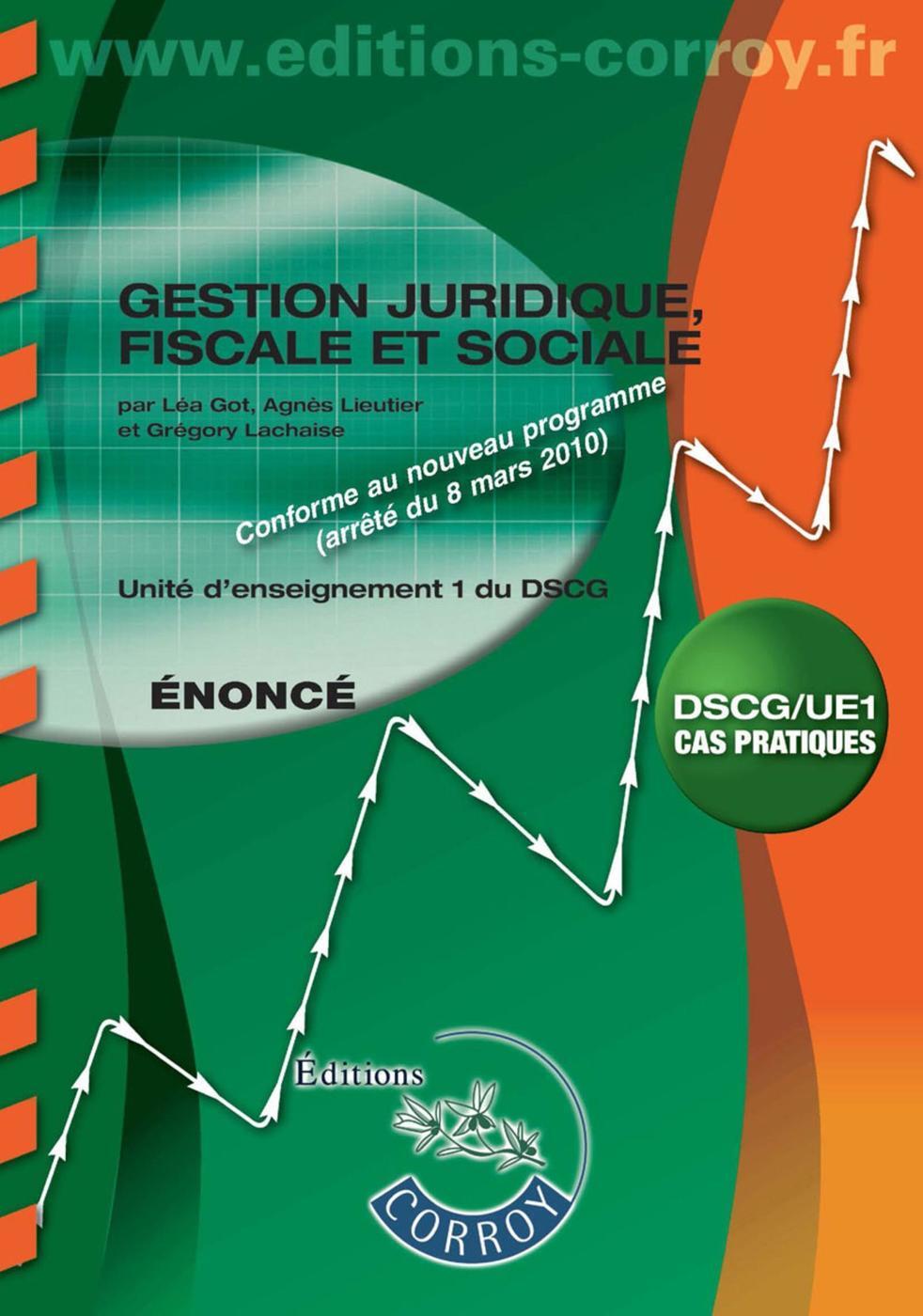 www.editions-corroy.fr

GESTION JURIDIQUE, FISCALE ET SOCIALE

par Léa Got, Agnès Lieutier
et Grégory Lachaise

Conforme au nouveau programme
(arrêté du 8 mars 2010)

Unité d'enseignement 1 du DSCG

ÉNONCÉ

DSCG/UE1
CAS PRATIQUES

Éditions
CORROY